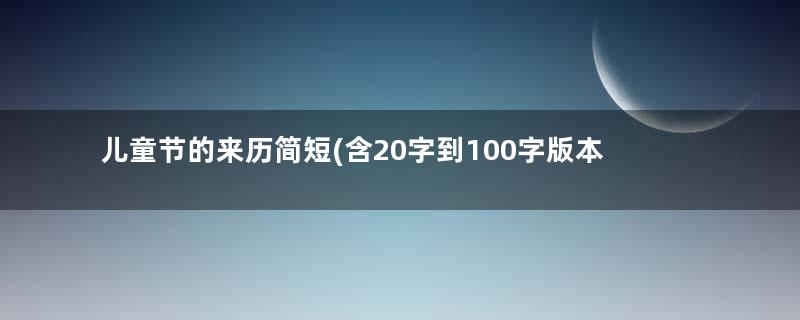 儿童节的来历简短(含20字到100字版本